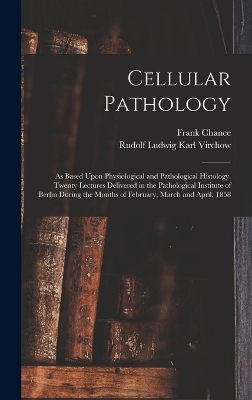 Cellular Pathology

Frank Chance
Rudolf Ludwig Karl Virchow

As Based Upon Physiological and Pathological Histology. Twenty Lectures Delivered in the Pathological Institute of Berlin During the Months of February, March and April, 1858